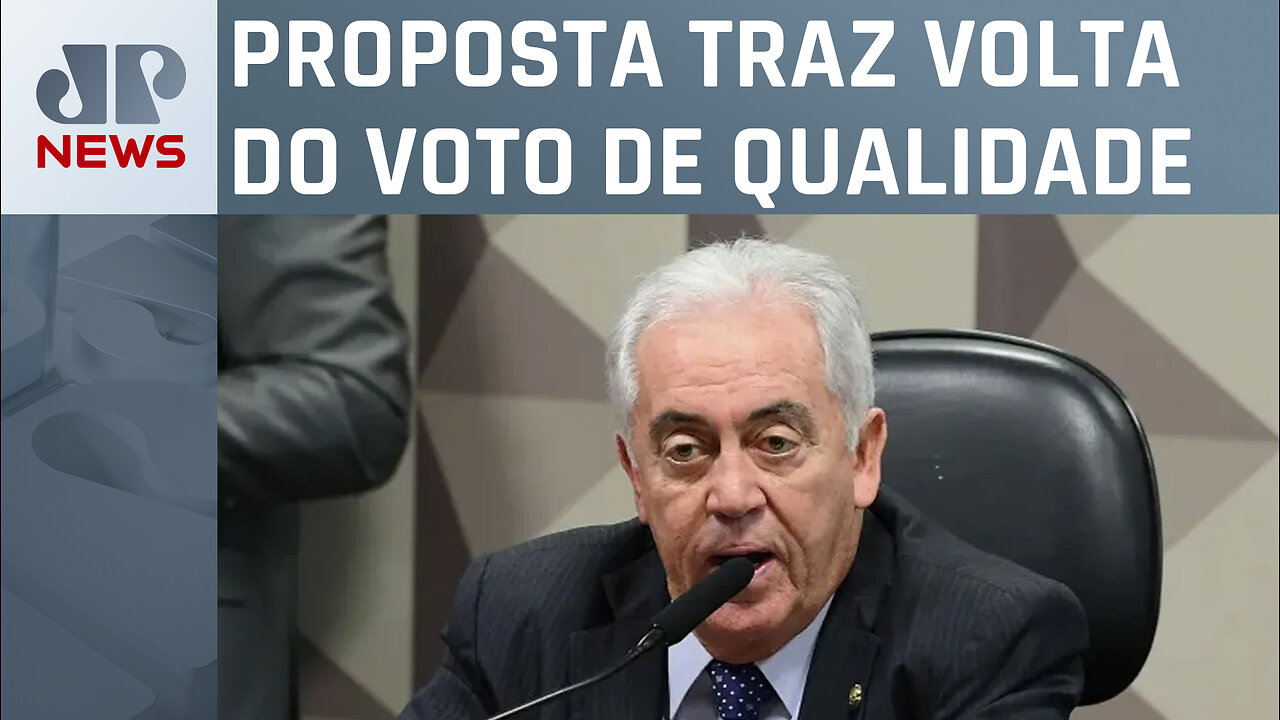 JP
NEWS

PROPOSTA TRAZ VOLTA DO VOTO DE QUALIDADE